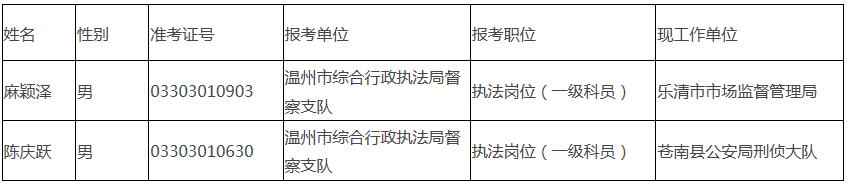 | 姓名 | 性别 | 准考证号 | 报考单位 | 报考职位 | 现工作单位 |
|---|---|---|---|---|---|
| 麻颖泽 | 男 | 03303010903 | 温州市综合行政执法局督察支队 | 执法岗位（一级科员） | 乐清市市场监督管理局 |
| 陈庆跃 | 男 | 03303010630 | 温州市综合行政执法局督察支队 | 执法岗位（一级科员） | 苍南县公安局刑侦大队 |